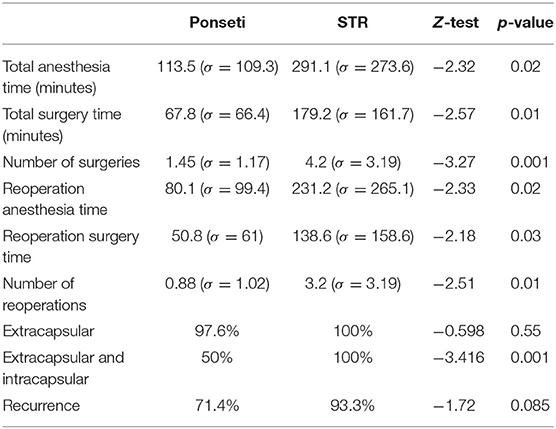 | | Ponseti | STR | Z-test | p-value |
|---|---|---|---|---|
| Total anesthesia time (minutes) | 113.5 ($\sigma = 109.3$) | 291.1 ($\sigma = 273.6$) | −2.32 | 0.02 |
| Total surgery time (minutes) | 67.8 ($\sigma = 66.4$) | 179.2 ($\sigma = 161.7$) | −2.57 | 0.01 |
| Number of surgeries | 1.45 ($\sigma = 1.17$) | 4.2 ($\sigma = 3.19$) | −3.27 | 0.001 |
| Reoperation anesthesia time | 80.1 ($\sigma = 99.4$) | 231.2 ($\sigma = 265.1$) | −2.33 | 0.02 |
| Reoperation surgery time | 50.8 ($\sigma = 61$) | 138.6 ($\sigma = 158.6$) | −2.18 | 0.03 |
| Number of reoperations | 0.88 ($\sigma = 1.02$) | 3.2 ($\sigma = 3.19$) | −2.51 | 0.01 |
| Extracapsular | 97.6% | 100% | −0.598 | 0.55 |
| Extracapsular and intracapsular | 50% | 100% | −3.416 | 0.001 |
| Recurrence | 71.4% | 93.3% | −1.72 | 0.085 |